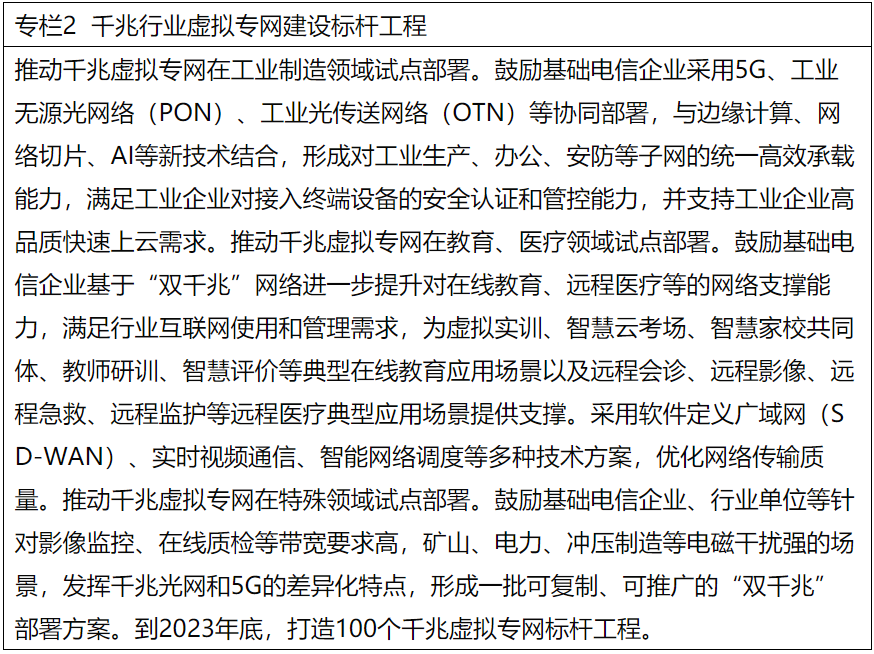 专栏2 千兆行业虚拟专网建设标杆工程

推动千兆虚拟专网在工业制造领域试点部署。鼓励基础电信企业采用5G、工业无源光网络（PON）、工业光传送网络（OTN）等协同部署，与边缘计算、网络切片、AI等新技术结合，形成对工业生产、办公、安防等子网的统一高效承载能力，满足工业企业对接入终端设备的安全认证和管控能力，并支持工业企业高品质快速上云需求。推动千兆虚拟专网在教育、医疗领域试点部署。鼓励基础电信企业基于“双千兆”网络进一步提升对在线教育、远程医疗等的网络支撑能力，满足行业互联网使用和管理需求，为虚拟实训、智慧云考场、智慧家校共同体、教师研训、智慧评价等典型在线教育应用场景以及远程会诊、远程影像、远程急救、远程监护等远程医疗典型应用场景提供支撑。采用软件定义广域网（SD-WAN）、实时视频通信、智能网络调度等多种技术方案，优化网络传输质量。推动千兆虚拟专网在特殊领域试点部署。鼓励基础电信企业、行业单位等针对影像监控、在线质检等带宽要求高，矿山、电力、冲压制造等电磁干扰强的场景，发挥千兆光网和5G的差异化特点，形成一批可复制、可推广的“双千兆”部署方案。到2023年底，打造100个千兆虚拟专网标杆工程。